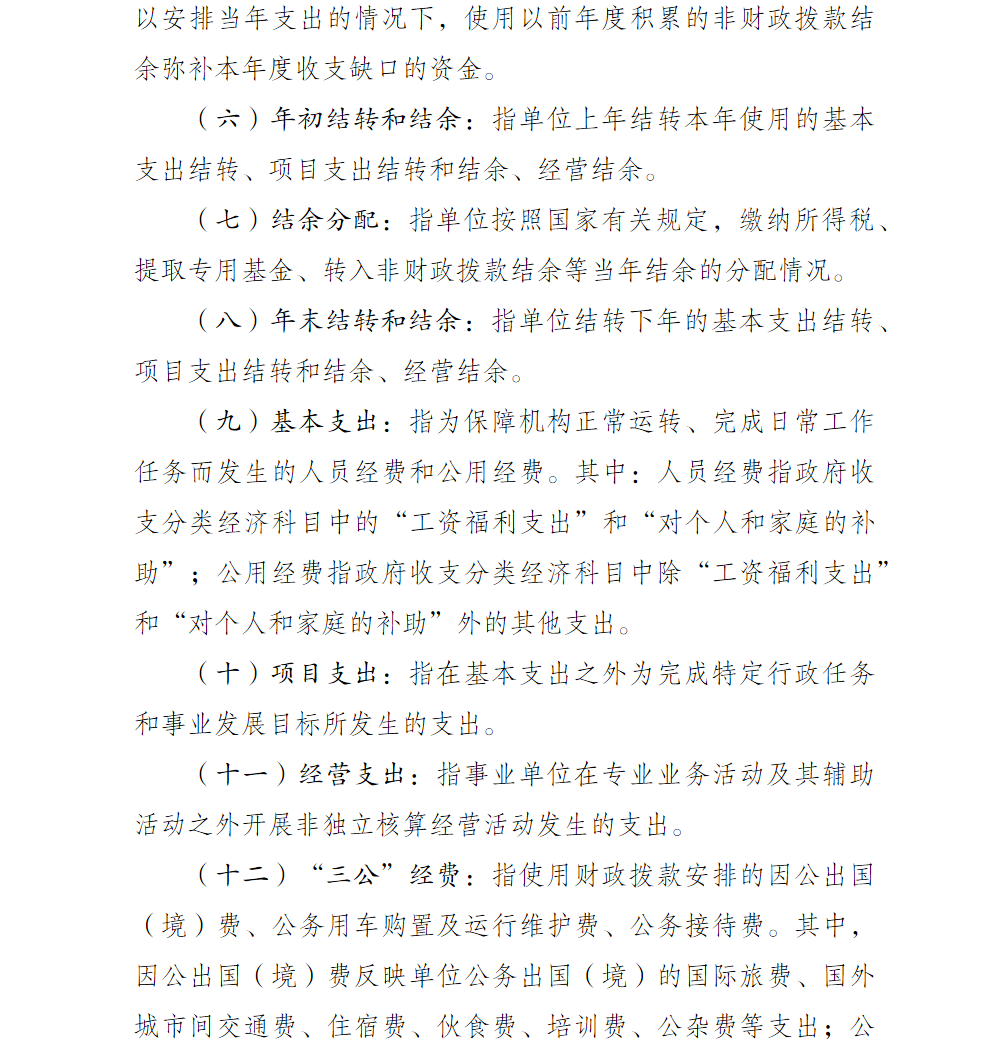 以安排当年支出的情况下，使用以前年度积累的非财政拨款结余弥补本年度收支缺口的资金。

（六）年初结转和结余：指单位上年结转本年使用的基本支出结转、项目支出结转和结余、经营结余。

（七）结余分配：指单位按照国家有关规定，缴纳所得税、提取专用基金、转入非财政拨款结余等当年结余的分配情况。

（八）年末结转和结余：指单位结转下年的基本支出结转、项目支出结转和结余、经营结余。

（九）基本支出：指为保障机构正常运转、完成日常工作任务而发生的人员经费和公用经费。其中：人员经费指政府收支分类经济科目中的“工资福利支出”和“对个人和家庭的补助”；公用经费指政府收支分类经济科目中除“工资福利支出”和“对个人和家庭的补助”外的其他支出。

（十）项目支出：指在基本支出之外为完成特定行政任务和事业发展目标所发生的支出。

（十一）经营支出：指事业单位在专业业务活动及其辅助活动之外开展非独立核算经营活动发生的支出。

（十二）“三公”经费：指使用财政拨款安排的因公出国（境）费、公务用车购置及运行维护费、公务接待费。其中，因公出国（境）费反映单位公务出国（境）的国际旅费、国外城市间交通费、住宿费、伙食费、培训费、公杂费等支出；公